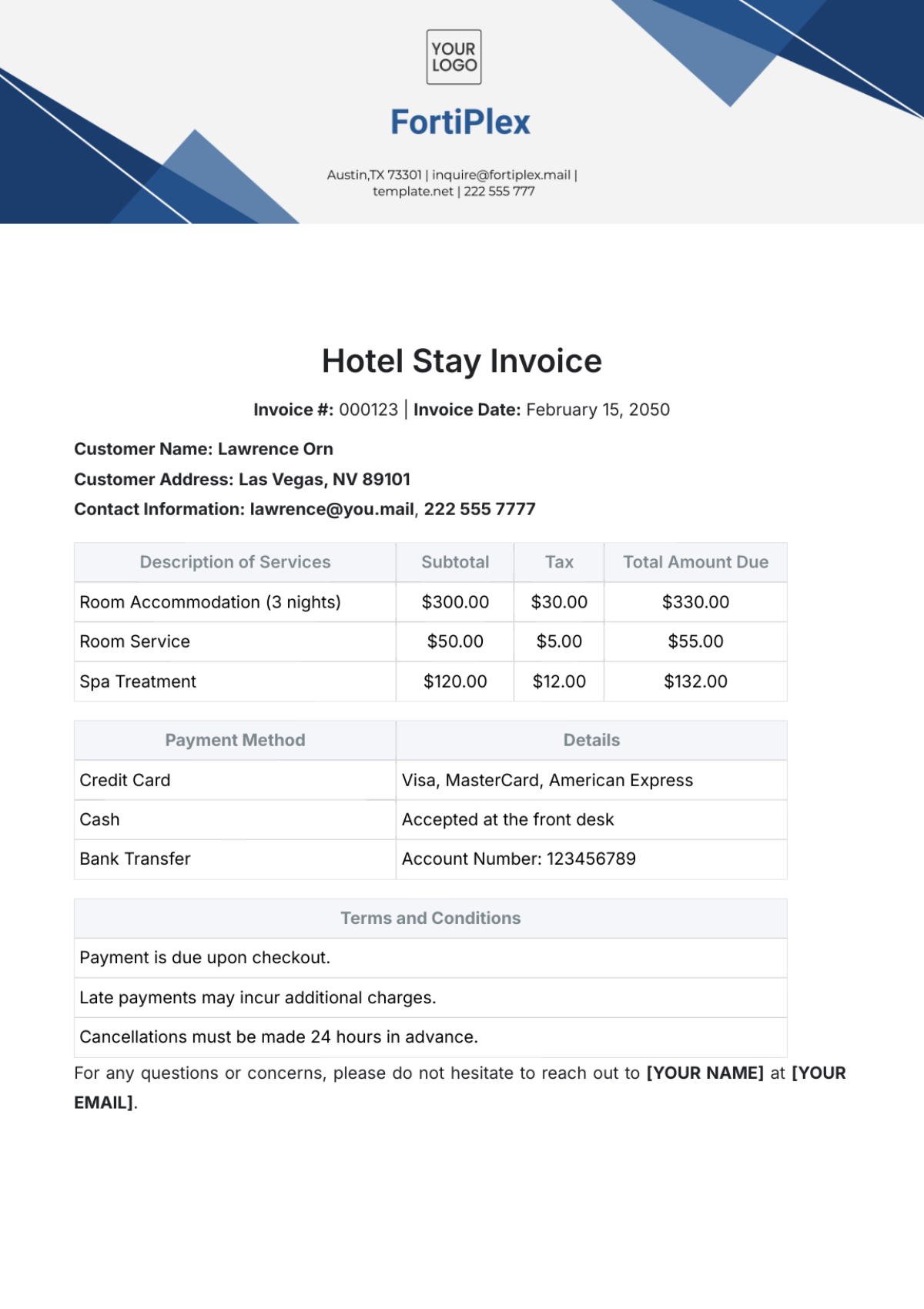 YOUR LOGO

FortiPlex

Austin,TX 73301 | inquire@fortiplex.mail | template.net | 222 555 777

Hotel Stay Invoice

Invoice #: 000123 | Invoice Date: February 15, 2050

Customer Name: Lawrence Orn

Customer Address: Las Vegas, NV 89101

Contact Information: lawrence@you.mail, 222 555 7777

| Description of Services | Subtotal | Tax | Total Amount Due |
|---|---|---|---|
| Room Accommodation (3 nights) | \$300.00 | \$30.00 | \$330.00 |
| Room Service | \$50.00 | \$5.00 | \$55.00 |
| Spa Treatment | \$120.00 | \$12.00 | \$132.00 |

| Payment Method | Details |
|---|---|
| Credit Card | Visa, MasterCard, American Express |
| Cash | Accepted at the front desk |
| Bank Transfer | Account Number: 123456789 |

| Terms and Conditions |
|---|
| Payment is due upon checkout. |
| Late payments may incur additional charges. |
| Cancellations must be made 24 hours in advance. |

For any questions or concerns, please do not hesitate to reach out to [YOUR NAME] at [YOUR EMAIL].